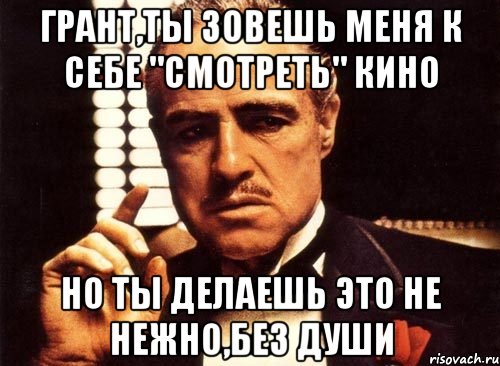 ГРАНТ,ТЫ ЗОВЕШЬ МЕНЯ К СЕБЕ "СМОТРЕТЬ" КИНО

НО ТЫ ДЕЛАЕШЬ ЭТО НЕ НЕЖНО,БЕЗ ДУШИ

risovach.ru